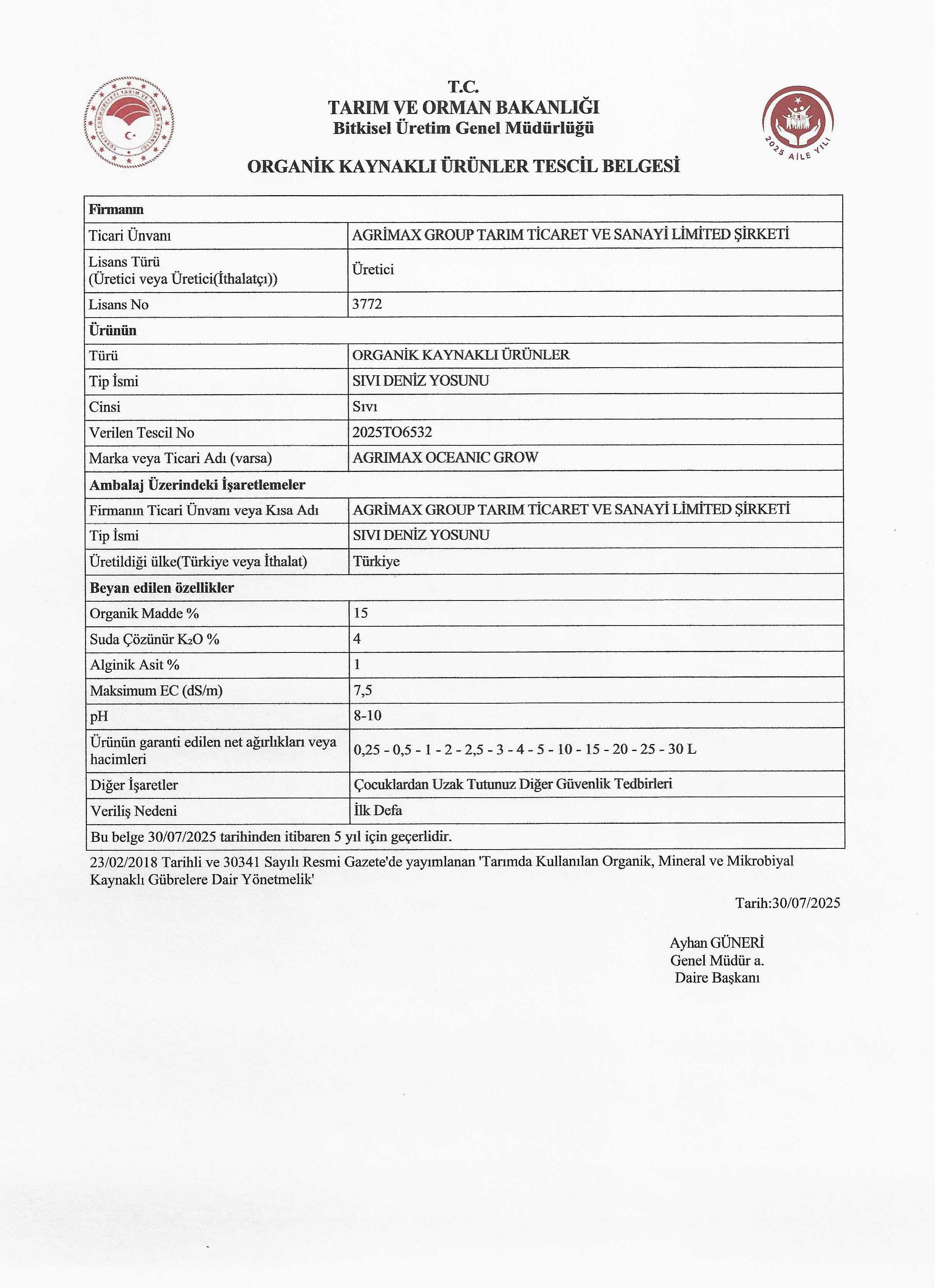 TÜRKİYE CUMHURİYETİ TARIM VE ORMAN BAKANLIĞI

T.C.
TARIM VE ORMAN BAKANLIĞI
Bitkisel Üretim Genel Müdürlüğü

2025 AİLE YILI

ORGANİK KAYNAKLI ÜRÜNLER TESCİL BELGESİ

| Firmanın | |
|---|---|
| Ticari Ünvanı | AGRİMAX GROUP TARIM TİCARET VE SANAYİ LİMİTED ŞİRKETİ |
| Lisans Türü (Üretici veya Üretici(İthalatçı)) | Üretici |
| Lisans No | 3772 |
| Ürünün | |
| Türü | ORGANİK KAYNAKLI ÜRÜNLER |
| Tip İsmi | SIVI DENİZ YOSUNU |
| Cinsi | Sıvı |
| Verilen Tescil No | 2025TO6532 |
| Marka veya Ticari Adı (varsa) | AGRIMAX OCEANIC GROW |
| Ambalaj Üzerindeki İşaretlemeler | |
| Firmanın Ticari Ünvanı veya Kısa Adı | AGRİMAX GROUP TARIM TİCARET VE SANAYİ LİMİTED ŞİRKETİ |
| Tip İsmi | SIVI DENİZ YOSUNU |
| Üretildiği ülke(Türkiye veya İthalat) | Türkiye |
| Beyan edilen özellikler | |
| Organik Madde % | 15 |
| Suda Çözünür $K_2O$ % | 4 |
| Alginik Asit % | 1 |
| Maksimum EC (dS/m) | 7,5 |
| pH | 8-10 |
| Ürünün garanti edilen net ağırlıkları veya hacimleri | 0,25 - 0,5 - 1 - 2 - 2,5 - 3 - 4 - 5 - 10 - 15 - 20 - 25 - 30 L |
| Diğer İşaretler | Çocuklardan Uzak Tutunuz Diğer Güvenlik Tedbirleri |
| Veriliş Nedeni | İlk Defa |
| Bu belge 30/07/2025 tarihinden itibaren 5 yıl için geçerlidir. | |

23/02/2018 Tarihli ve 30341 Sayılı Resmi Gazete'de yayımlanan 'Tarımda Kullanılan Organik, Mineral ve Mikrobiyal Kaynaklı Gübrelere Dair Yönetmelik'

Tarih:30/07/2025

Ayhan GÜNERİ
Genel Müdür a.
Daire Başkanı